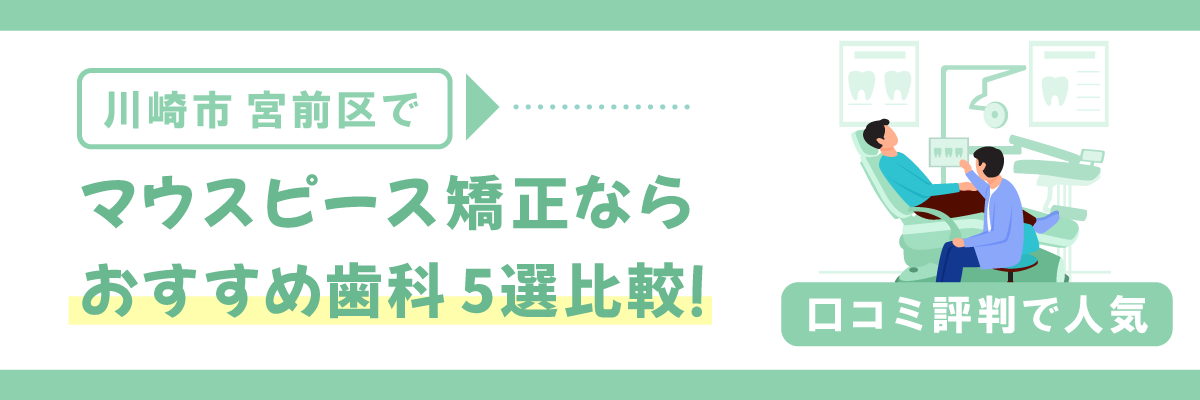 川崎市 宮前区で

マウスピース矯正なら
おすすめ歯科 5選比較!

口コミ評判で人気